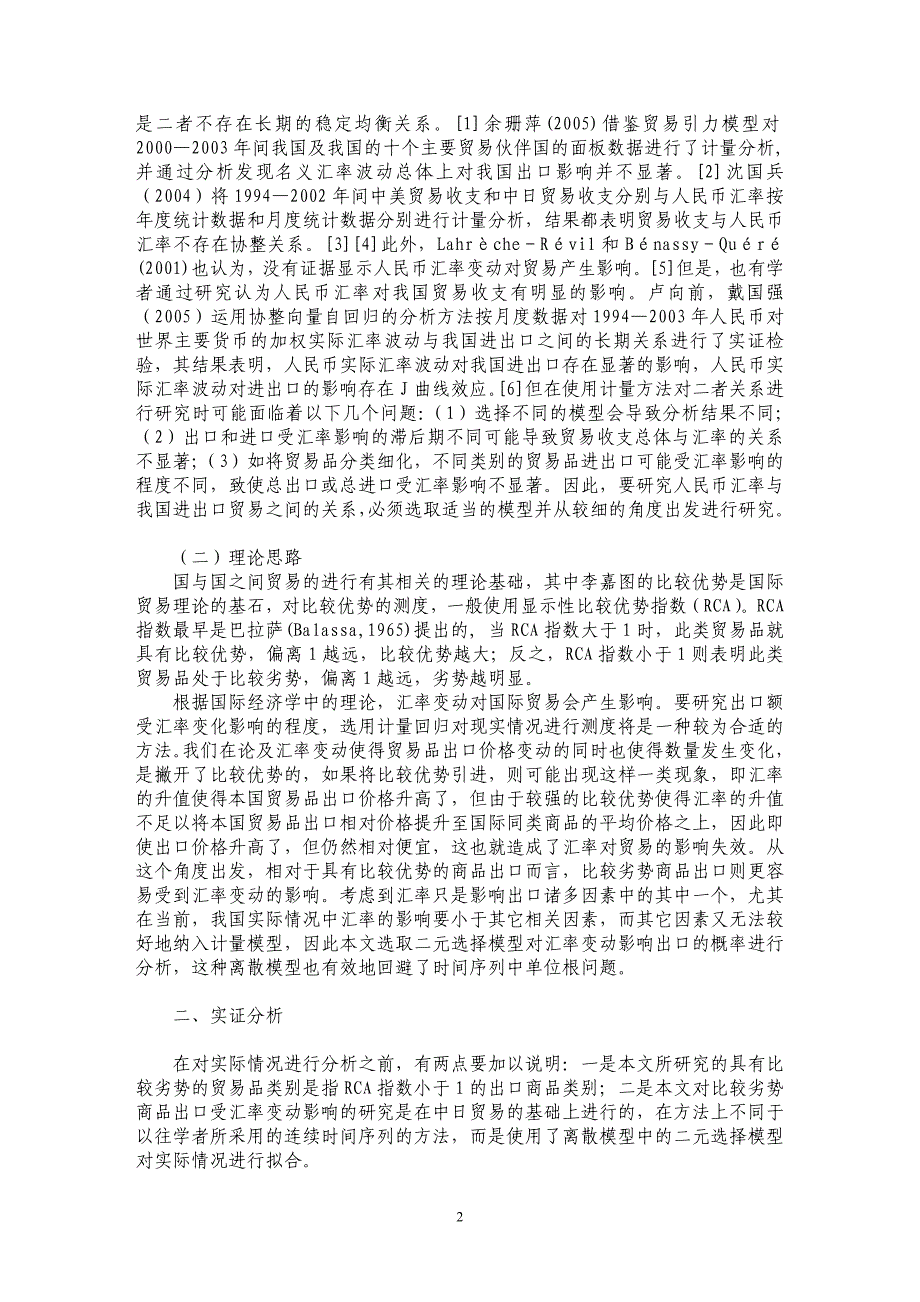 是二者不存在长期的稳定均衡关系。[1]余珊萍(2005)借鉴贸易引力模型对2000—2003年间我国及我国的十个主要贸易伙伴国的面板数据进行了计量分析，并通过分析发现名义汇率波动总体上对我国出口影响并不显著。[2]沈国兵（2004）将1994—2002年间中美贸易收支和中日贸易收支分别与人民币汇率按年度统计数据和月度统计数据分别进行计量分析，结果都表明贸易收支与人民币汇率不存在协整关系。[3][4]此外，Lahrèche－Révil和Bénassy－Quéré(2001)也认为，没有证据显示人民币汇率变动对贸易产生影响。[5]但是，也有学者通过研究认为人民币汇率对我国贸易收支有明显的影响。卢向前，戴国强（2005）运用协整向量自回归的分析方法按月度数据对1994—2003年人民币对世界主要货币的加权实际汇率波动与我国进出口之间的长期关系进行了实证检验，其结果表明，人民币实际汇率波动对我国进出口存在显著的影响，人民币实际汇率波动对进出口的影响存在J曲线效应。[6]但在使用计量方法对二者关系进行研究时可能面临着以下几个问题：（1）选择不同的模型会导致分析结果不同；（2）出口和进口受汇率影响的滞后期不同可能导致贸易收支总体与汇率的关系不显著；（3）如将贸易品分类细化，不同类别的贸易品进出口可能受汇率影响的程度不同，致使总出口或总进口受汇率影响不显著。因此，要研究人民币汇率与我国进出口贸易之间的关系，必须选取适当的模型并从较细的角度出发进行研究。

（二）理论思路

国与国之间贸易的进行有其相关的理论基础，其中李嘉图的比较优势是国际贸易理论的基石，对比较优势的测度，一般使用显示性比较优势指数（RCA）。RCA指数最早是巴拉萨(Balassa,1965)提出的，当RCA指数大于1时，此类贸易品就具有比较优势，偏离1越远，比较优势越大；反之，RCA指数小于1则表明此类贸易品处于比较劣势，偏离1越远，劣势越明显。

根据国际经济学中的理论，汇率变动对国际贸易会产生影响。要研究出口额受汇率变化影响的程度，选用计量回归对现实情况进行测度将是一种较为合适的方法。我们在论及汇率变动使得贸易品出口价格变动的同时也使得数量发生变化，是撇开了比较优势的，如果将比较优势引进，则可能出现这样一类现象，即汇率的升值使得本国贸易品出口价格升高了，但由于较强的比较优势使得汇率的升值不足以将本国贸易品出口相对价格提升至国际同类商品的平均价格之上，因此即使出口价格升高了，但仍然相对便宜，这也就造成了汇率对贸易的影响失效。从这个角度出发，相对于具有比较优势的商品出口而言，比较劣势商品出口则更容易受到汇率变动的影响。考虑到汇率只是影响出口诸多因素中的其中一个，尤其在当前，我国实际情况中汇率的影响要小于其它相关因素，而其它因素又无法较好地纳入计量模型，因此本文选取二元选择模型对汇率变动影响出口的概率进行分析，这种离散模型也有效地回避了时间序列中单位根问题。

二、实证分析

在对实际情况进行分析之前，有两点要加以说明：一是本文所研究的具有比较劣势的贸易品类别是指RCA指数小于1的出口商品类别；二是本文对比较劣势商品出口受汇率变动影响的研究是在中日贸易的基础上进行的，在方法上不同于以往学者所采用的连续时间序列的方法，而是使用了离散模型中的二元选择模型对实际情况进行拟合。

2